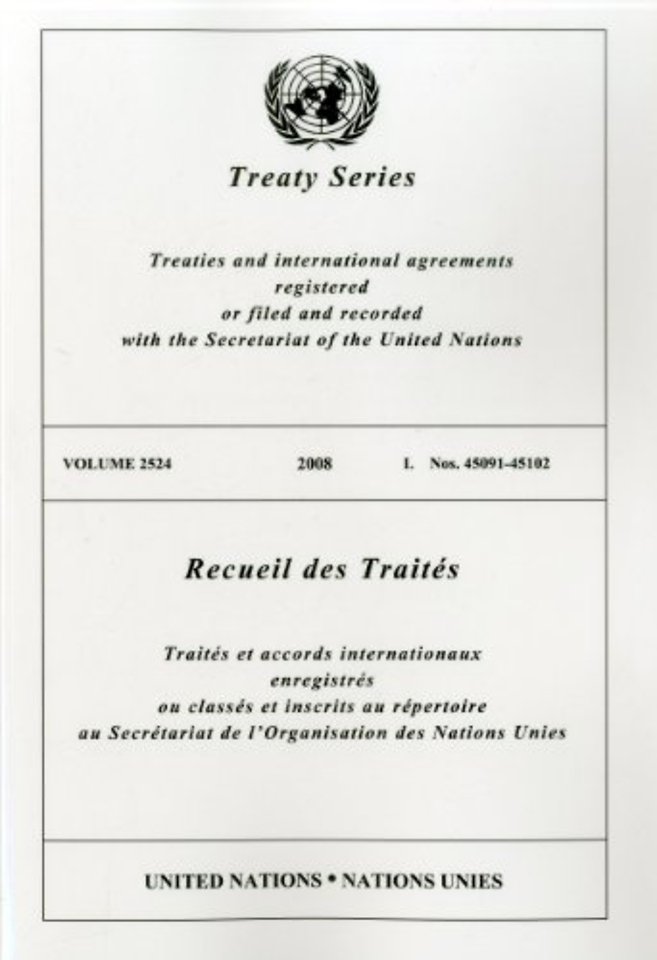 Treaty Series

Treaties and international agreements registered or filed and recorded with the Secretariat of the United Nations

VOLUME 2524 2008 I. Nos. 45091-45102

Recueil des Traités

Traités et accords internationaux enregistrés ou classés et inscrits au répertoire au Secrétariat de l'Organisation des Nations Unies

UNITED NATIONS • NATIONS UNIES